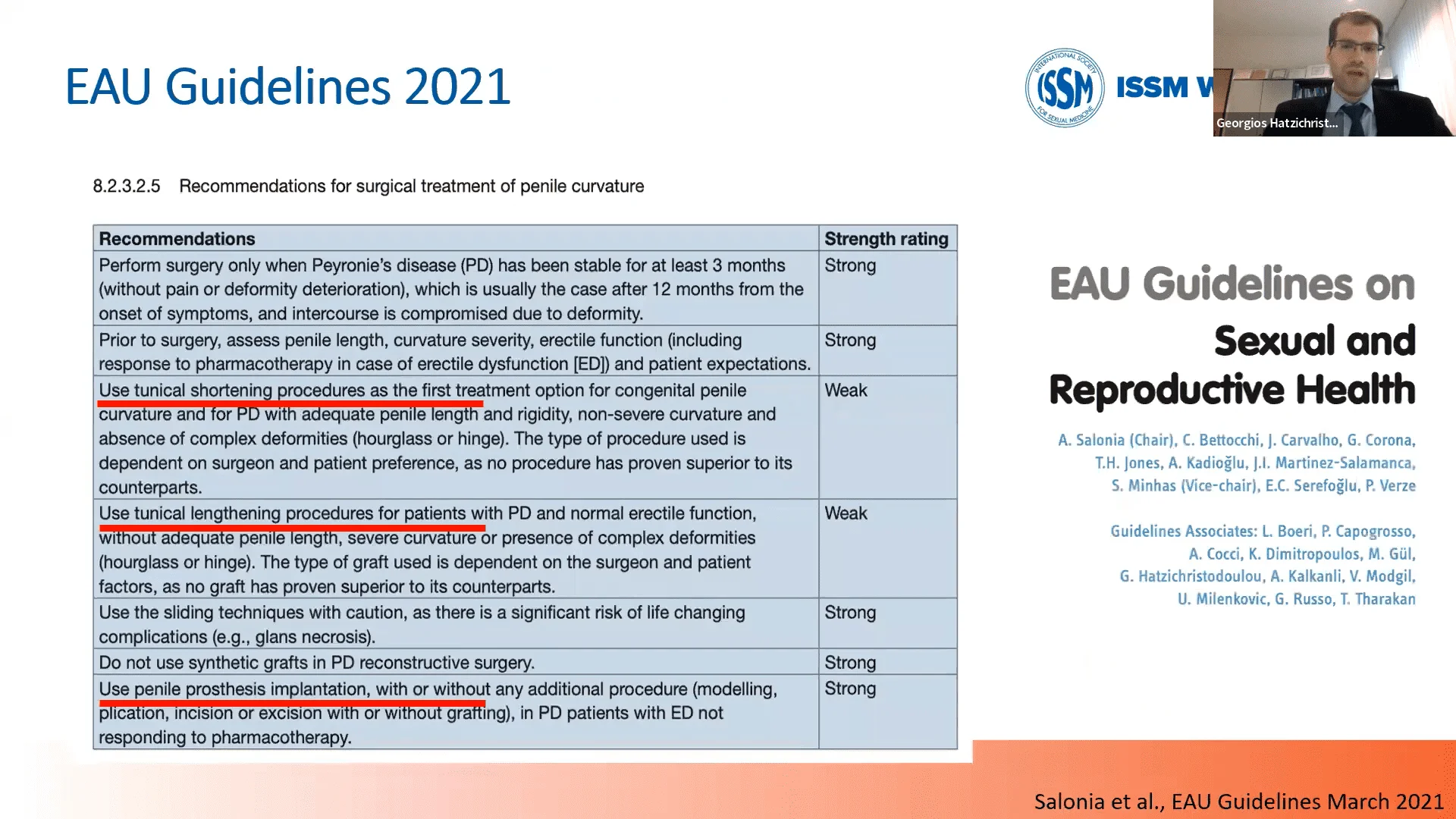 EAU Guidelines 2021

INTERNATIONAL SOCIETY FOR SEXUAL MEDICINE ISSM ISSM W

Georgios Hatzichrist...

8.2.3.2.5 Recommendations for surgical treatment of penile curvature

| Recommendations | Strength rating |
|---|---|
| Perform surgery only when Peyronie's disease (PD) has been stable for at least 3 months (without pain or deformity deterioration), which is usually the case after 12 months from the onset of symptoms, and intercourse is compromised due to deformity. | Strong |
| Prior to surgery, assess penile length, curvature severity, erectile function (including response to pharmacotherapy in case of erectile dysfunction [ED]) and patient expectations. | Strong |
| Use tunical shortening procedures as the first treatment option for congenital penile curvature and for PD with adequate penile length and rigidity, non-severe curvature and absence of complex deformities (hourglass or hinge). The type of procedure used is dependent on surgeon and patient preference, as no procedure has proven superior to its counterparts. | Weak |
| Use tunical lengthening procedures for patients with PD and normal erectile function, without adequate penile length, severe curvature or presence of complex deformities (hourglass or hinge). The type of graft used is dependent on the surgeon and patient factors, as no graft has proven superior to its counterparts. | Weak |
| Use the sliding techniques with caution, as there is a significant risk of life changing complications (e.g., glans necrosis). | Strong |
| Do not use synthetic grafts in PD reconstructive surgery. | Strong |
| Use penile prosthesis implantation, with or without any additional procedure (modelling, plication, incision or excision with or without grafting), in PD patients with ED not responding to pharmacotherapy. | Strong |

EAU Guidelines on

Sexual and Reproductive Health

A. Salonia (Chair), C. Bettocchi, J. Carvalho, G. Corona, T.H. Jones, A. Kadioğlu, J.I. Martinez-Salamanca, S. Minhas (Vice-chair), E.C. Serefoğlu, P. Verze

Guidelines Associates: L. Boeri, P. Capogrosso, A. Cocci, K. Dimitropoulos, M. Gül, G. Hatzichristodoulou, A. Kalkanli, V. Modgil, U. Milenkovic, G. Russo, T. Tharakan

Salonia et al., EAU Guidelines March 2021